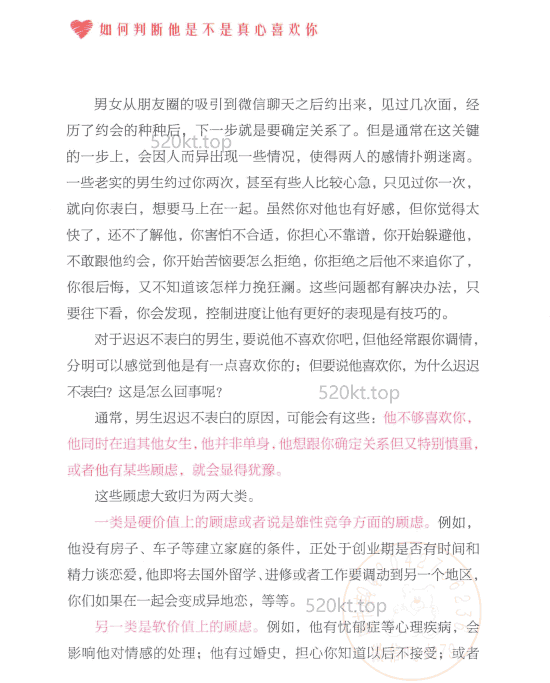 如何判断他是不是真心喜欢你

男女从朋友圈的吸引到微信聊天之后约出来，见过几次面，经历了约会的种种后，下一步就是要确定关系了。但是通常在这关键的一步上，会因人而异出现一些情况，使得两人的感情扑朔迷离。一些老实的男生约过你两次，甚至有些人比较心急，只见过你一次，就向你表白，想要马上在一起。虽然你对他也有好感，但你觉得太快了，还不了解他，你害怕不合适，你担心不靠谱，你开始躲避他，不敢跟他约会，你开始苦恼要怎么拒绝，你拒绝之后他不来追你了，你很后悔，又不知道该怎样力挽狂澜。这些问题都有解决办法，只要往下看，你会发现，控制进度让他有更好的表现是有技巧的。

520kt.top

对于迟迟不表白的男生，要说他不喜欢你吧，但他经常跟你调情，分明可以感觉到他是有一点喜欢你的；但要说他喜欢你，为什么迟迟不表白？这是怎么回事呢？

520kt.top

通常，男生迟迟不表白的原因，可能会有这些：他不够喜欢你，他同时在追其他女生，他并非单身，他想跟你确定关系但又特别慎重，或者他有某些顾虑，就会显得犹豫。

这些顾虑大致归为两大类。

一类是硬价值上的顾虑或者说是雄性竞争方面的顾虑。例如，他没有房子、车子等建立家庭的条件，正处于创业期是否有时间和精力谈恋爱，他即将去国外留学、进修或者工作要调动到另一个地区，你们如果在一起会变成异地恋，等等。

520kt.top

另一类是软价值上的顾虑。例如，他有忧郁症等心理疾病，会影响他对情感的处理；他有过婚史，担心你知道以后不接受；或者